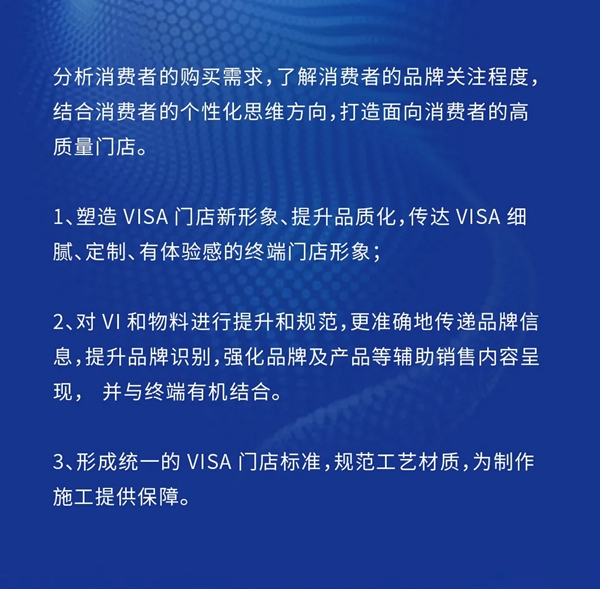 分析消费者的购买需求，了解消费者的品牌关注程度，结合消费者的个性化思维方向，打造面向消费者的高质量门店。

1、塑造 VISA 门店新形象、提升品质化，传达 VISA 细腻、定制、有体验感的终端门店形象；

2、对 VI 和物料进行提升和规范，更准确地传递品牌信息，提升品牌识别，强化品牌及产品等辅助销售内容呈现， 并与终端有机结合。

3、形成统一的 VISA 门店标准，规范工艺材质，为制作施工提供保障。